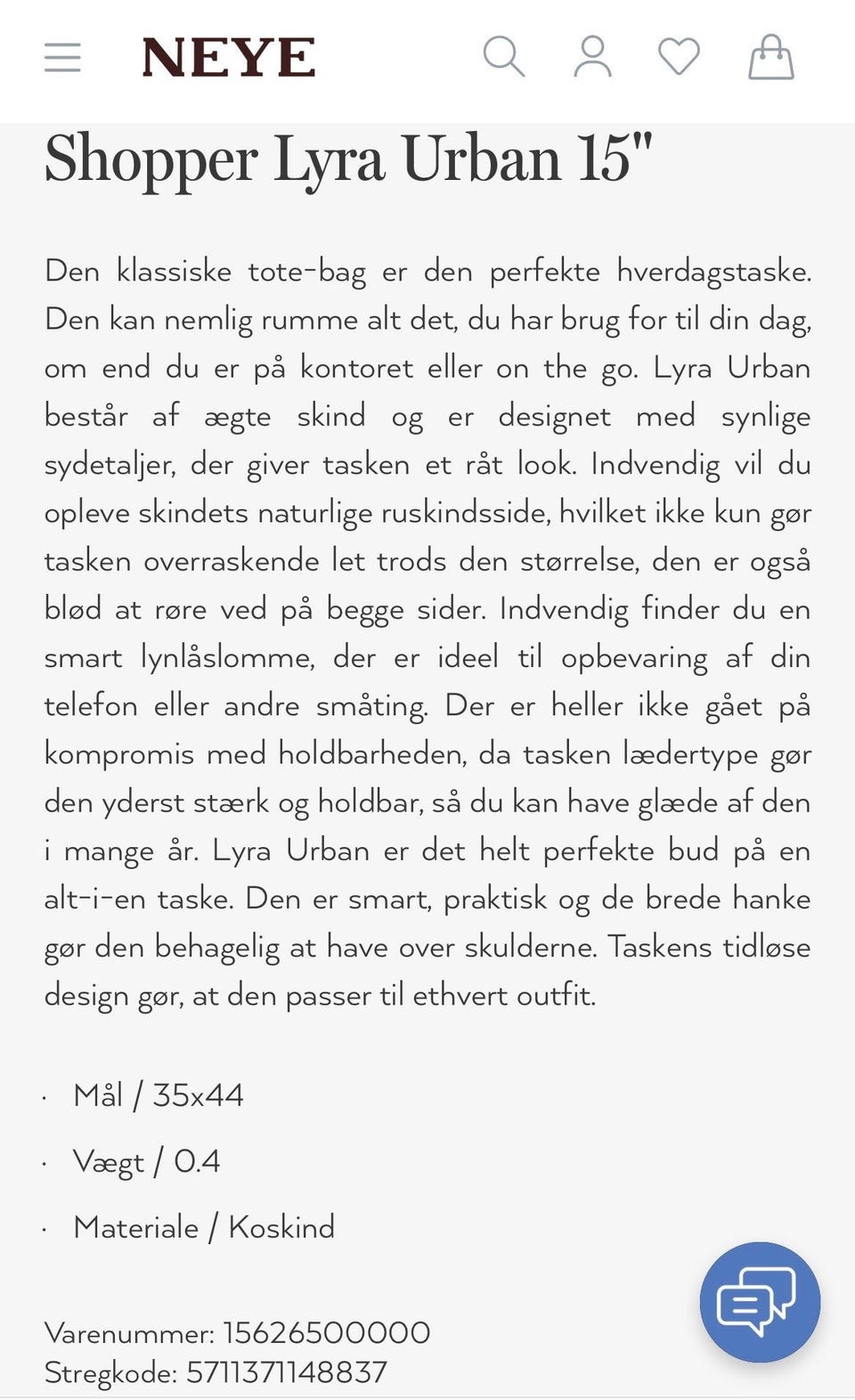 NEYE

Shopper Lyra Urban 15"

Den klassiske tote-bag er den perfekte hverdagstaske. Den kan nemlig rumme alt det, du har brug for til din dag, om end du er på kontoret eller on the go. Lyra Urban består af ægte skind og er designet med synlige sydetaljer, der giver tasken et råt look. Indvendig vil du opleve skindets naturlige ruskindsside, hvilket ikke kun gør tasken overraskende let trods den størrelse, den er også blød at røre ved på begge sider. Indvendig finder du en smart lynlåslomme, der er ideel til opbevaring af din telefon eller andre småting. Der er heller ikke gået på kompromis med holdbarheden, da tasken lædertype gør den yderst stærk og holdbar, så du kan have glæde af den i mange år. Lyra Urban er det helt perfekte bud på en alt-i-en taske. Den er smart, praktisk og de brede hanke gør den behagelig at have over skulderne. Taskens tidløse design gør, at den passer til ethvert outfit.

· Mål / 35x44
· Vægt / 0.4
· Materiale / Koskind

Varenummer: 15626500000
Stregkode: 5711371148837